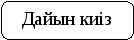 Дайын киіз